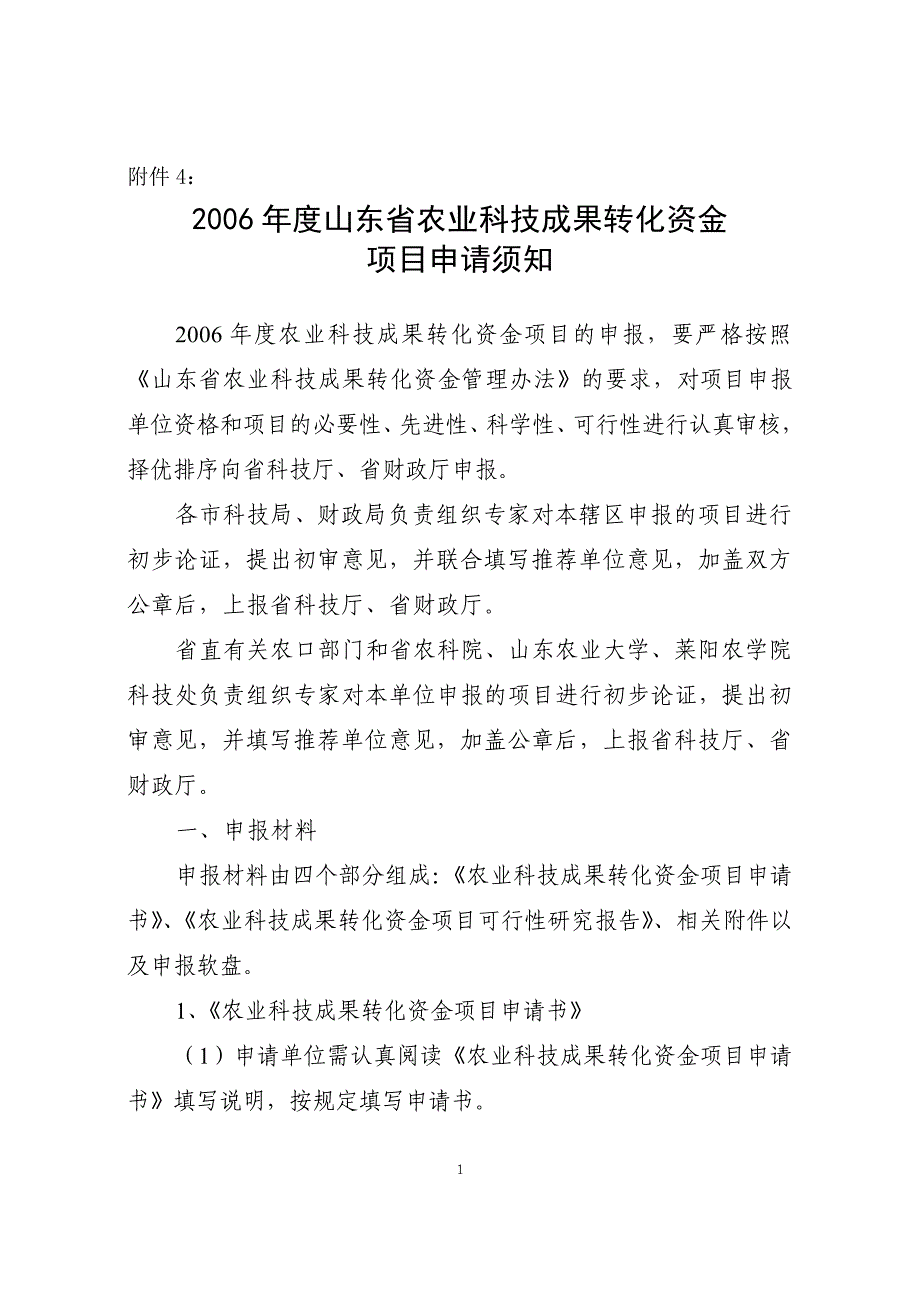 附件 4：

2006 年度山东省农业科技成果转化资金
项目申请须知

2006 年度农业科技成果转化资金项目的申报，要严格按照《山东省农业科技成果转化资金管理办法》的要求，对项目申报单位资格和项目的必要性、先进性、科学性、可行性进行认真审核，择优排序向省科技厅、省财政厅申报。

各市科技局、财政局负责组织专家对本辖区申报的项目进行初步论证，提出初审意见，并联合填写推荐单位意见，加盖双方公章后，上报省科技厅、省财政厅。

省直有关农口部门和省农科院、山东农业大学、莱阳农学院科技处负责组织专家对本单位申报的项目进行初步论证，提出初审意见，并填写推荐单位意见，加盖公章后，上报省科技厅、省财政厅。

一、申报材料

申报材料由四个部分组成：《农业科技成果转化资金项目申请书》、《农业科技成果转化资金项目可行性研究报告》、相关附件以及申报软盘。

1、《农业科技成果转化资金项目申请书》

（1）申请单位需认真阅读《农业科技成果转化资金项目申请书》填写说明，按规定填写申请书。

1